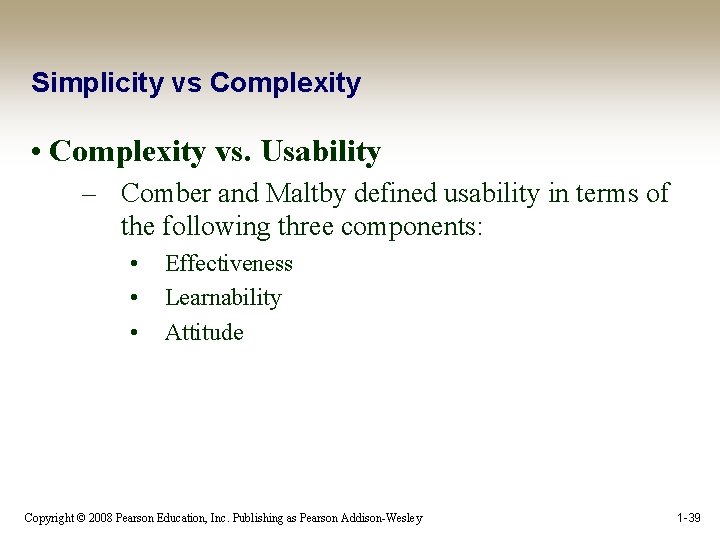 Simplicity vs Complexity

• Complexity vs. Usability

– Comber and Maltby defined usability in terms of the following three components:

• Effectiveness

• Learnability

• Attitude

Copyright © 2008 Pearson Education, Inc. Publishing as Pearson Addison-Wesley

1-39